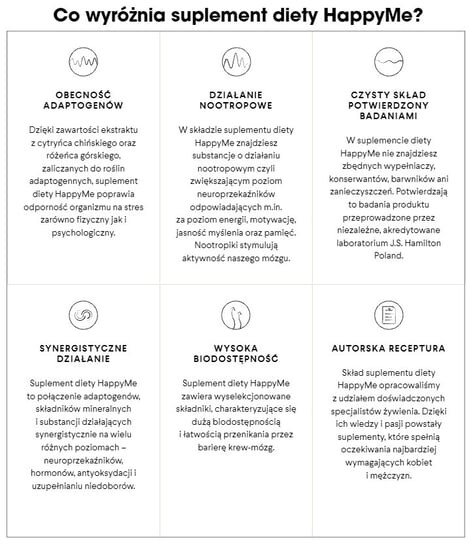 Co wyróżnia suplement diety HappyMe?

OBECNOŚĆ ADAPTOGENÓW

Dzięki zawartości ekstraktu z cytryńca chińskiego oraz różeńca górskiego, zaliczanych do roślin adaptogennych, suplement diety HappyMe poprawia odporność organizmu na stres zarówno fizyczny jak i psychologiczny.

DZIAŁANIE NOOTROPOWE

W składzie suplementu diety HappyMe znajdziesz substancje o działaniu nootropowym czyli zwiększającym poziom neuroprzekaźników odpowiadających m.in. za poziom energii, motywację, jasność myślenia oraz pamięć. Nootropiki stymulują aktywność naszego mózgu.

CZYSTY SKŁAD POTWIERDZONY BADANIAMI

W suplemencie diety HappyMe nie znajdziesz zbędnych wypełniaczy, konserwantów, barwników ani zanieczyszczeń. Potwierdzają to badania produktu przeprowadzone przez niezależne, akredytowane laboratorium J.S. Hamilton Poland.

SYNERGISTYCZNE DZIAŁANIE

Suplement diety HappyMe to połączenie adaptogenów, składników mineralnych i substancji działających synergistycznie na wielu różnych poziomach – neuroprzekaźników, hormonów, antyoksydacji i uzupełnianiu niedoborów.

WYSOKA BIODOSTĘPNOŚĆ

Suplement diety HappyMe zawiera wyselekcjonowane składniki, charakteryzujące się dużą biodostępnością i łatwością przenikania przez barierę krew-mózg.

AUTORSKA RECEPTURA

Skład suplementu diety HappyMe opracowaliśmy z udziałem doświadczonych specjalistów żywienia. Dzięki ich wiedzy i pasji powstały suplementy, które spełnią oczekiwania najbardziej wymagających kobiet i mężczyzn.